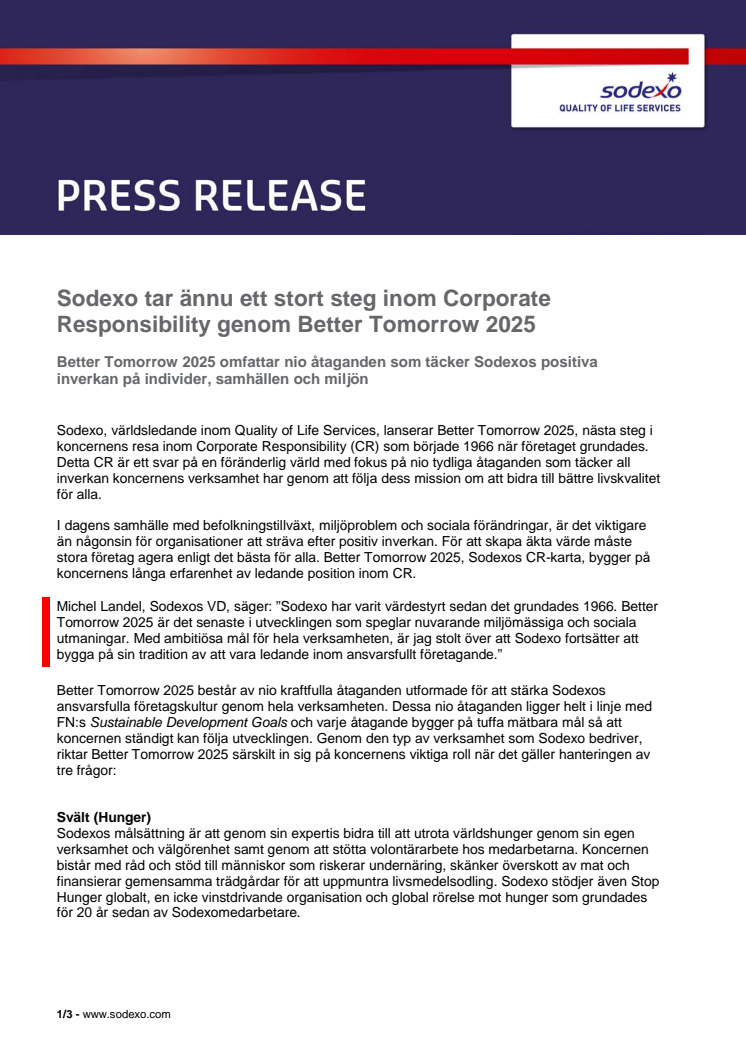 sodexo
QUALITY OF LIFE SERVICES

PRESS RELEASE

Sodexo tar ännu ett stort steg inom Corporate Responsibility genom Better Tomorrow 2025

Better Tomorrow 2025 omfattar nio åtaganden som täcker Sodexos positiva inverkan på individer, samhällen och miljön

Sodexo, världsledande inom Quality of Life Services, lanserar Better Tomorrow 2025, nästa steg i koncernens resa inom Corporate Responsibility (CR) som började 1966 när företaget grundades. Detta CR är ett svar på en föränderlig värld med fokus på nio tydliga åtaganden som täcker all inverkan koncernens verksamhet har genom att följa dess mission om att bidra till bättre livskvalitet för alla.

I dagens samhälle med befolkningstillväxt, miljöproblem och sociala förändringar, är det viktigare än någonsin för organisationer att sträva efter positiv inverkan. För att skapa äkta värde måste stora företag agera enligt det bästa för alla. Better Tomorrow 2025, Sodexos CR-karta, bygger på koncernens långa erfarenhet av ledande position inom CR.

Michel Landel, Sodexos VD, säger: "Sodexo har varit värdestyrt sedan det grundades 1966. Better Tomorrow 2025 är det senaste i utvecklingen som speglar nuvarande miljömässiga och sociala utmaningar. Med ambitiösa mål för hela verksamheten, är jag stolt över att Sodexo fortsätter att bygga på sin tradition av att vara ledande inom ansvarsfullt företagande."

Better Tomorrow 2025 består av nio kraftfulla åtaganden utformade för att stärka Sodexos ansvarsfulla företagskultur genom hela verksamheten. Dessa nio åtaganden ligger helt i linje med FN:s Sustainable Development Goals och varje åtagande bygger på tuffa mätbara mål så att koncernen ständigt kan följa utvecklingen. Genom den typ av verksamhet som Sodexo bedriver, riktar Better Tomorrow 2025 särskilt in sig på koncernens viktiga roll när det gäller hanteringen av tre frågor:

Svält (Hunger)
Sodexos målsättning är att genom sin expertis bidra till att utrota världshunger genom sin egen verksamhet och välgörenhet samt genom att stötta volontärarbete hos medarbetarna. Koncernen bistår med råd och stöd till människor som riskerar undernäring, skänker överskott av mat och finansierar gemensamma trädgårdar för att uppmuntra livsmedelsodling. Sodexo stödjer även Stop Hunger globalt, en icke vinstdrivande organisation och global rörelse mot hunger som grundades för 20 år sedan av Sodexomedarbetare.

1/3 - www.sodexo.com